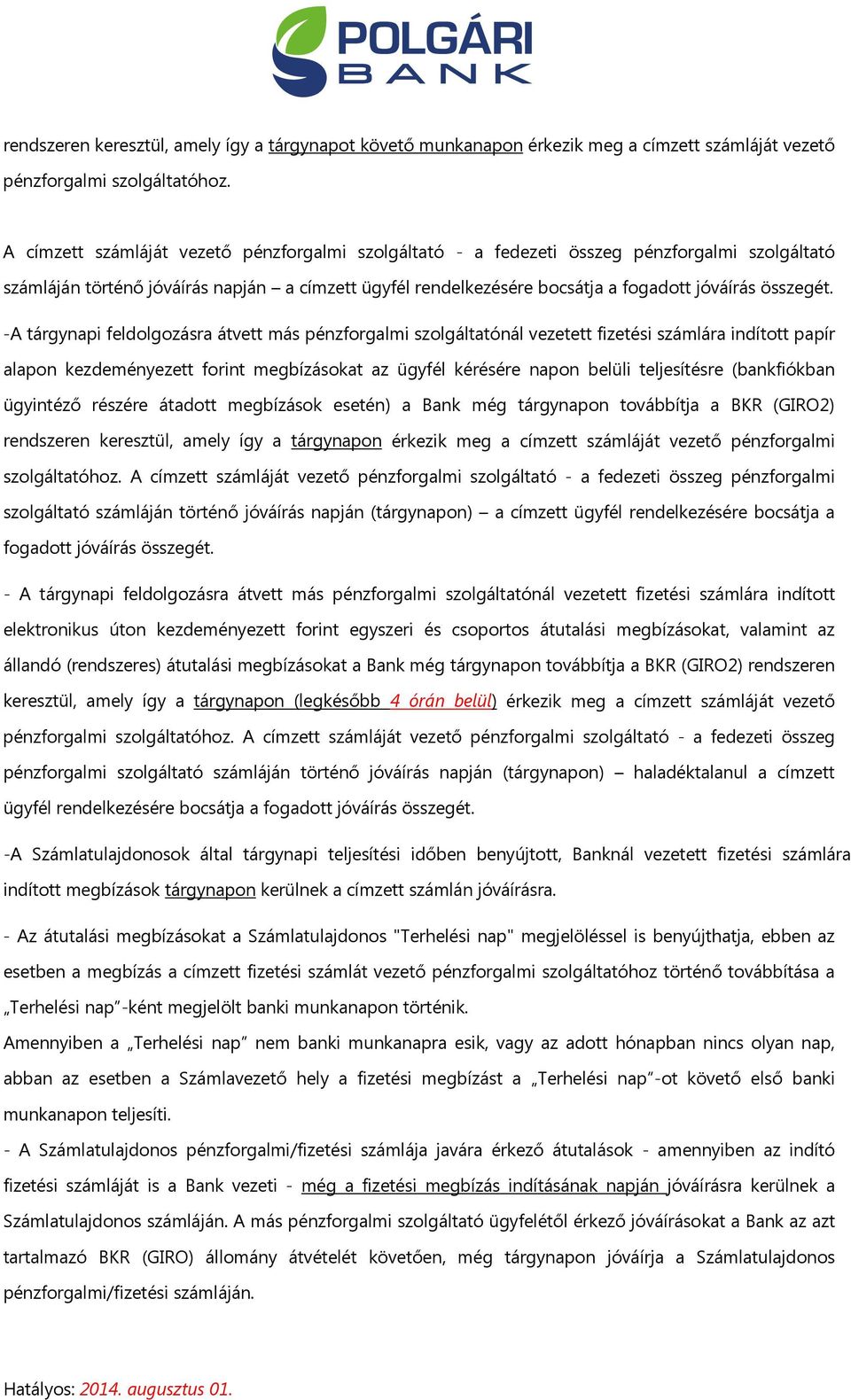 POLGÁRI BANK

rendszeren keresztül, amely így a tárgynapot követő munkanapon érkezik meg a címzett számláját vezető pénzforgalmi szolgáltatóhoz.

A címzett számláját vezető pénzforgalmi szolgáltató - a fedezeti összeg pénzforgalmi szolgáltató számláján történő jóváírás napján – a címzett ügyfél rendelkezésére bocsátja a fogadott jóváírás összegét.

-A tárgynapi feldolgozásra átvett más pénzforgalmi szolgáltatónál vezetett fizetési számlára indított papír alapon kezdeményezett forint megbízásokat az ügyfél kérésére napon belüli teljesítésre (bankfiókban ügyintéző részére átadott megbízások esetén) a Bank még tárgynapon továbbítja a BKR (GIRO2) rendszeren keresztül, amely így a tárgynapon érkezik meg a címzett számláját vezető pénzforgalmi szolgáltatóhoz. A címzett számláját vezető pénzforgalmi szolgáltató - a fedezeti összeg pénzforgalmi szolgáltató számláján történő jóváírás napján (tárgynapon) – a címzett ügyfél rendelkezésére bocsátja a fogadott jóváírás összegét.

- A tárgynapi feldolgozásra átvett más pénzforgalmi szolgáltatónál vezetett fizetési számlára indított elektronikus úton kezdeményezett forint egyszeri és csoportos átutalási megbízásokat, valamint az állandó (rendszeres) átutalási megbízásokat a Bank még tárgynapon továbbítja a BKR (GIRO2) rendszeren keresztül, amely így a tárgynapon (legkésőbb 4 órán belül) érkezik meg a címzett számláját vezető pénzforgalmi szolgáltatóhoz. A címzett számláját vezető pénzforgalmi szolgáltató - a fedezeti összeg pénzforgalmi szolgáltató számláján történő jóváírás napján (tárgynapon) – haladéktalanul a címzett ügyfél rendelkezésére bocsátja a fogadott jóváírás összegét.

-A Számlatulajdonosok által tárgynapi teljesítési időben benyújtott, Banknál vezetett fizetési számlára indított megbízások tárgynapon kerülnek a címzett számlán jóváírásra.

- Az átutalási megbízásokat a Számlatulajdonos "Terhelési nap" megjelöléssel is benyújthatja, ebben az esetben a megbízás a címzett fizetési számlát vezető pénzforgalmi szolgáltatóhoz történő továbbítása a „Terhelési nap”-ként megjelölt banki munkanapon történik.
Amennyiben a „Terhelési nap” nem banki munkanapra esik, vagy az adott hónapban nincs olyan nap, abban az esetben a Számlavezető hely a fizetési megbízást a „Terhelési nap”-ot követő első banki munkanapon teljesíti.
- A Számlatulajdonos pénzforgalmi/fizetési számlája javára érkező átutalások - amennyiben az indító fizetési számláját is a Bank vezeti - még a fizetési megbízás indításának napján jóváírásra kerülnek a Számlatulajdonos számláján. A más pénzforgalmi szolgáltató ügyfelétől érkező jóváírásokat a Bank az azt tartalmazó BKR (GIRO) állomány átvételét követően, még tárgynapon jóváírja a Számlatulajdonos pénzforgalmi/fizetési számláján.

Hatályos: 2014. augusztus 01.